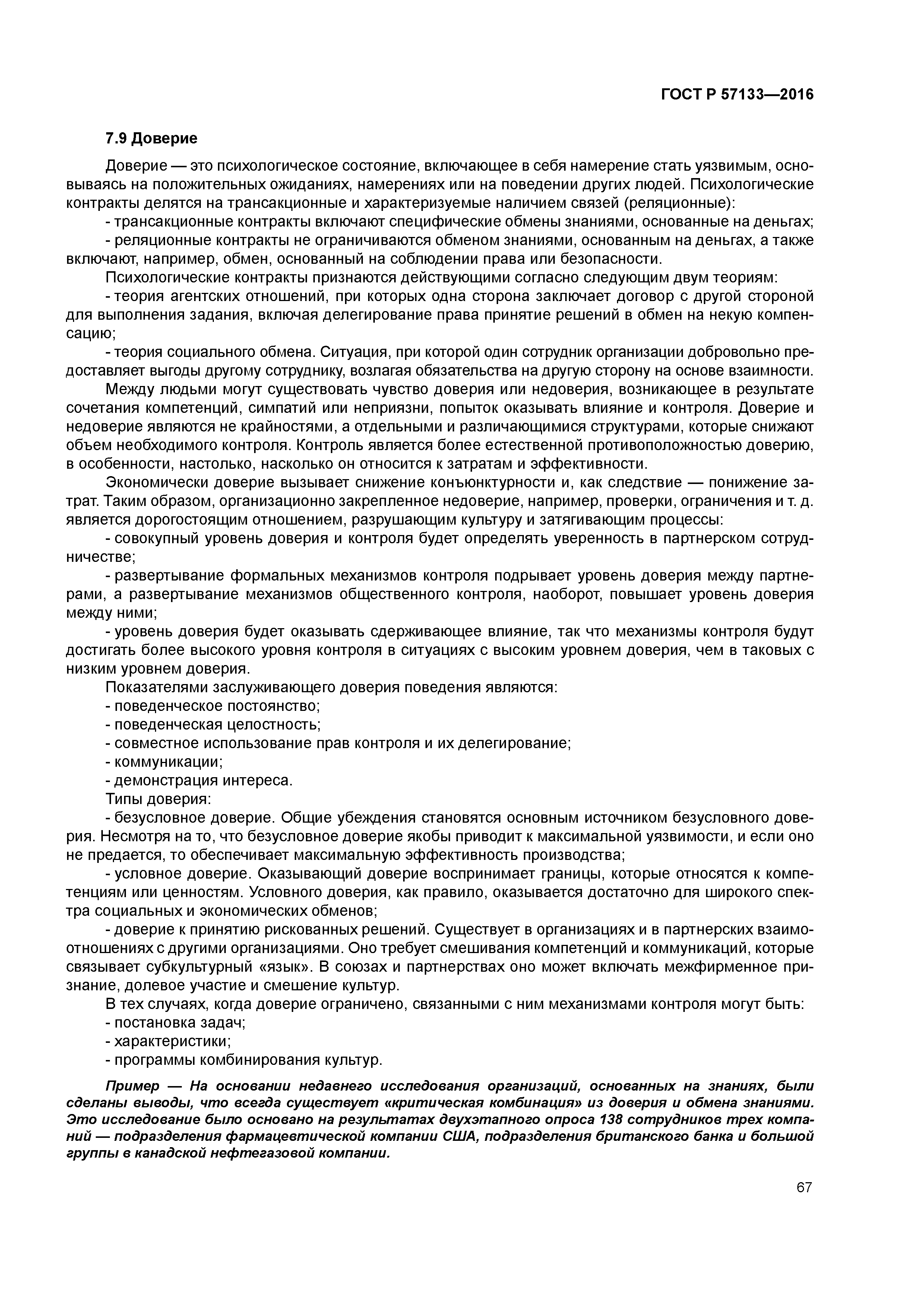 ГОСТ Р 57133—2016

7.9 Доверие

Доверие — это психологическое состояние, включающее в себя намерение стать уязвимым, основываясь на положительных ожиданиях, намерениях или на поведении других людей. Психологические контракты делятся на трансакционные и характеризуемые наличием связей (реляционные):

- трансакционные контракты включают специфические обмены знаниями, основанные на деньгах;

- реляционные контракты не ограничиваются обменом знаниями, основанным на деньгах, а также включают, например, обмен, основанный на соблюдении права или безопасности.

Психологические контракты признаются действующими согласно следующим двум теориям:

- теория агентских отношений, при которых одна сторона заключает договор с другой стороной для выполнения задания, включая делегирование права принятие решений в обмен на некую компенсацию;

- теория социального обмена. Ситуация, при которой один сотрудник организации добровольно предоставляет выгоды другому сотруднику, возлагая обязательства на другую сторону на основе взаимности.

Между людьми могут существовать чувство доверия или недоверия, возникающее в результате сочетания компетенций, симпатий или неприязни, попыток оказывать влияние и контроля. Доверие и недоверие являются не крайностями, а отдельными и различающимися структурами, которые снижают объем необходимого контроля. Контроль является более естественной противоположностью доверию, в особенности, настолько, насколько он относится к затратам и эффективности.

Экономически доверие вызывает снижение конъюнктурности и, как следствие — понижение затрат. Таким образом, организационно закрепленное недоверие, например, проверки, ограничения и т. д. является дорогостоящим отношением, разрушающим культуру и затягивающим процессы:

- совокупный уровень доверия и контроля будет определять уверенность в партнерском сотрудничестве;

- развертывание формальных механизмов контроля подрывает уровень доверия между партнерами, а развертывание механизмов общественного контроля, наоборот, повышает уровень доверия между ними;

- уровень доверия будет оказывать сдерживающее влияние, так что механизмы контроля будут достигать более высокого уровня контроля в ситуациях с высоким уровнем доверия, чем в таковых с низким уровнем доверия.

Показателями заслуживающего доверия поведения являются:

- поведенческое постоянство;

- поведенческая целостность;

- совместное использование прав контроля и их делегирование;

- коммуникации;

- демонстрация интереса.

Типы доверия:

- безусловное доверие. Общие убеждения становятся основным источником безусловного доверия. Несмотря на то, что безусловное доверие якобы приводит к максимальной уязвимости, и если оно не предается, то обеспечивает максимальную эффективность производства;

- условное доверие. Оказывающий доверие воспринимает границы, которые относятся к компетенциям или ценностям. Условного доверия, как правило, оказывается достаточно для широкого спектра социальных и экономических обменов;

- доверие к принятию рискованных решений. Существует в организациях и в партнерских взаимоотношениях с другими организациями. Оно требует смешивания компетенций и коммуникаций, которые связывает субкультурный «язык». В союзах и партнерствах оно может включать межфирменное признание, долевое участие и смешение культур.

В тех случаях, когда доверие ограничено, связанными с ним механизмами контроля могут быть:

- постановка задач;

- характеристики;

- программы комбинирования культур.

Пример — На основании недавнего исследования организаций, основанных на знаниях, были сделаны выводы, что всегда существует «критическая комбинация» из доверия и обмена знаниями. Это исследование было основано на результатах двухэтапного опроса 138 сотрудников трех компаний — подразделения фармацевтической компании США, подразделения британского банка и большой группы в канадской нефтегазовой компании.

67